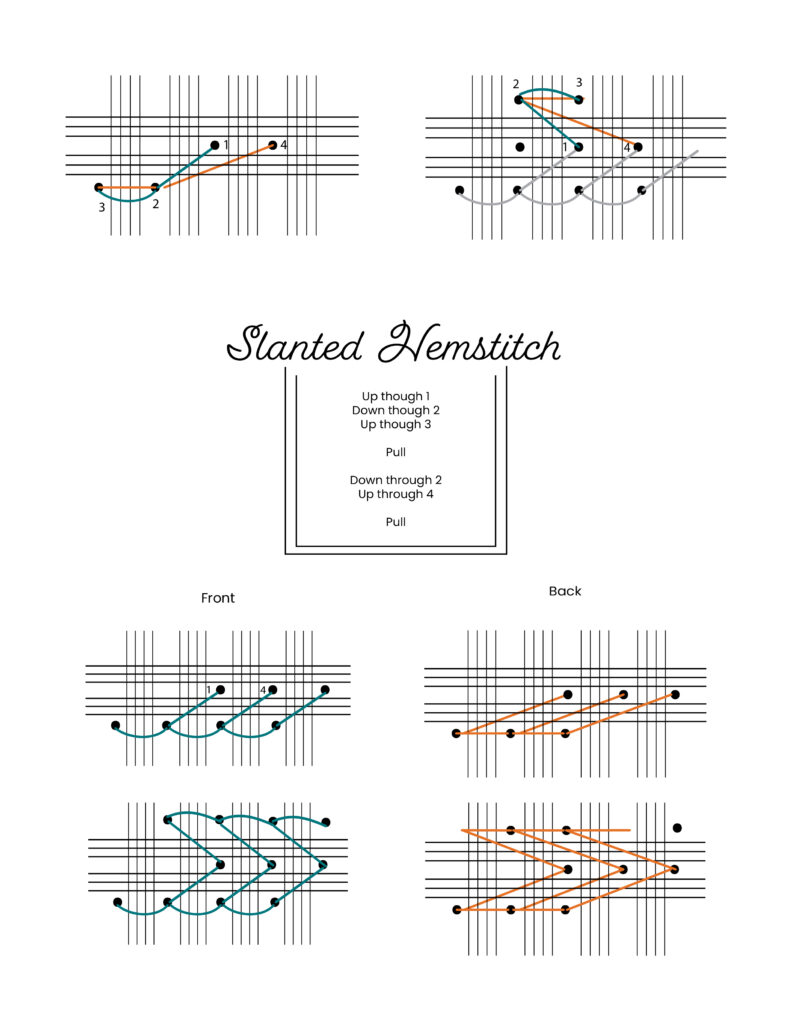 1
4
3
2

2
3
1
4

Slanted Hemstitch

Up though 1
Down though 2
Up though 3

Pull

Down through 2
Up through 4

Pull

Front

Back

1
4